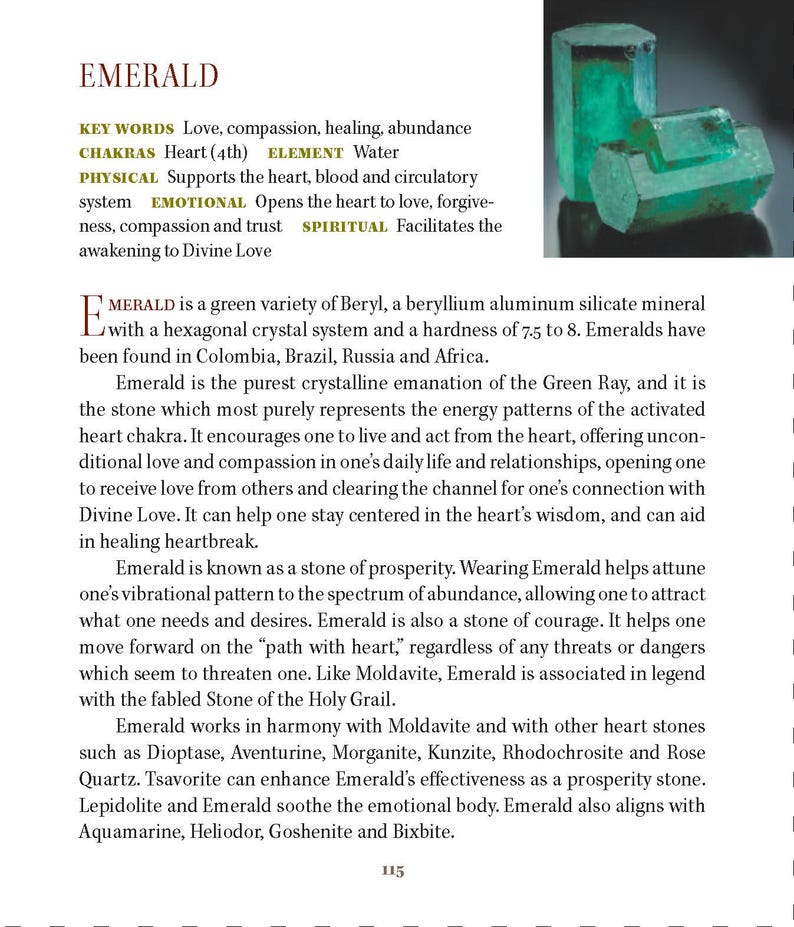 EMERALD

KEY WORDS Love, compassion, healing, abundance
CHAKRAS Heart (4th) ELEMENT Water
PHYSICAL Supports the heart, blood and circulatory system EMOTIONAL Opens the heart to love, forgiveness, compassion and trust SPIRITUAL Facilitates the awakening to Divine Love

EMERALD is a green variety of Beryl, a beryllium aluminum silicate mineral with a hexagonal crystal system and a hardness of 7.5 to 8. Emeralds have been found in Colombia, Brazil, Russia and Africa.

Emerald is the purest crystalline emanation of the Green Ray, and it is the stone which most purely represents the energy patterns of the activated heart chakra. It encourages one to live and act from the heart, offering unconditional love and compassion in one's daily life and relationships, opening one to receive love from others and clearing the channel for one's connection with Divine Love. It can help one stay centered in the heart's wisdom, and can aid in healing heartbreak.

Emerald is known as a stone of prosperity. Wearing Emerald helps attune one's vibrational pattern to the spectrum of abundance, allowing one to attract what one needs and desires. Emerald is also a stone of courage. It helps one move forward on the "path with heart," regardless of any threats or dangers which seem to threaten one. Like Moldavite, Emerald is associated in legend with the fabled Stone of the Holy Grail.

Emerald works in harmony with Moldavite and with other heart stones such as Dioptase, Aventurine, Morganite, Kunzite, Rhodochrosite and Rose Quartz. Tsavorite can enhance Emerald's effectiveness as a prosperity stone. Lepidolite and Emerald soothe the emotional body. Emerald also aligns with Aquamarine, Heliodor, Goshenite and Bixbite.

115